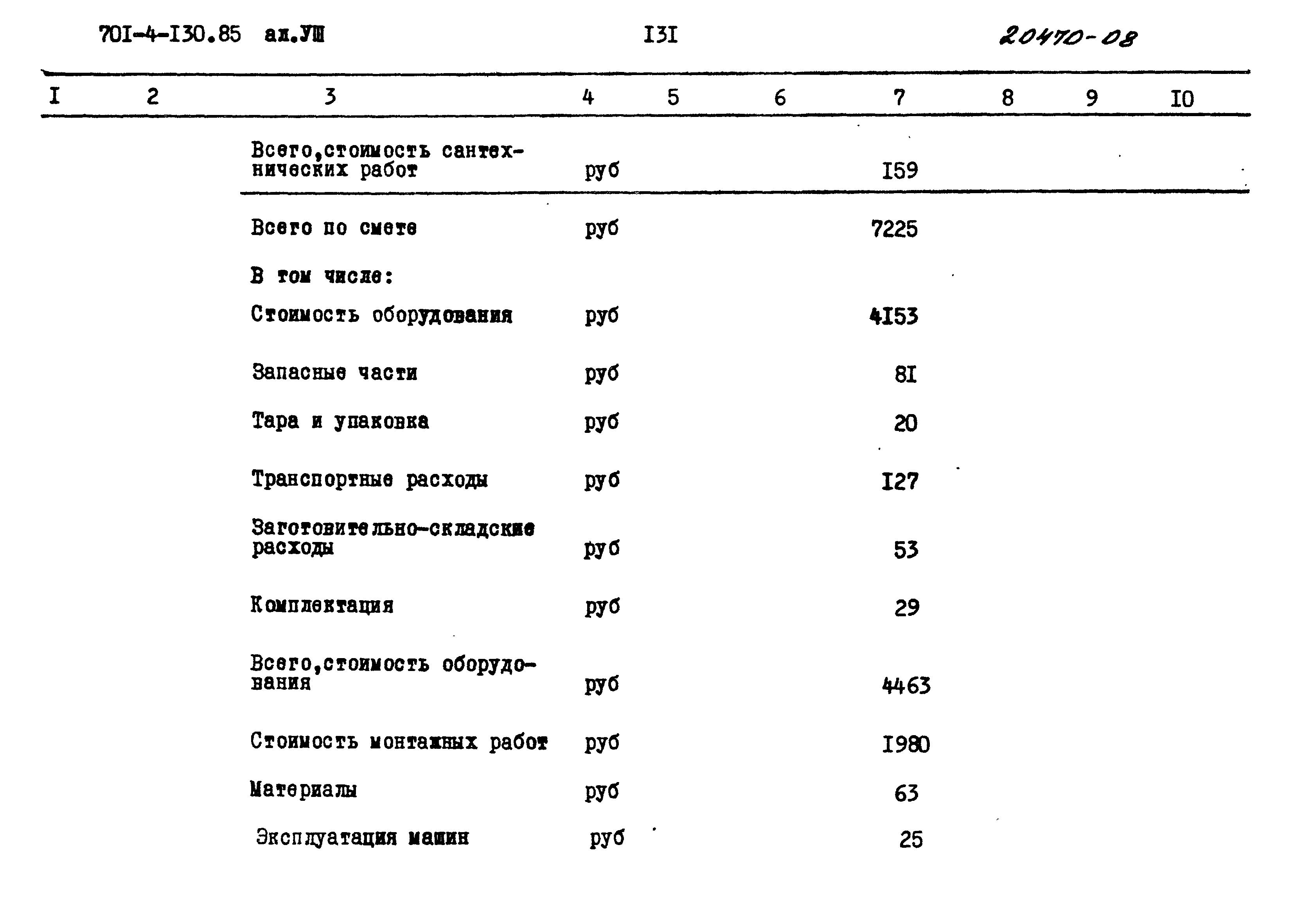 70I-4-I30.85 ал.УШ I3I 20470-08

| I | 2 | 3 | 4 | 5 | 6 | 7 | 8 | 9 | I0 |
|---|---|---|---|---|---|---|---|---|---|
| | | Всего,стоимость сантехнических работ | руб | | | I59 | | | |
| | | Всего по смете | руб | | | 7225 | | | |
| | | В том числе: | | | | | | | |
| | | Стоимость оборудования | руб | | | 4I53 | | | |
| | | Запасные части | руб | | | 8I | | | |
| | | Тара и упаковка | руб | | | 20 | | | |
| | | Транспортные расходы | руб | | | I27 | | | |
| | | Заготовительно-складские расходы | руб | | | 53 | | | |
| | | Комплектация | руб | | | 29 | | | |
| | | Всего,стоимость оборудования | руб | | | 4463 | | | |
| | | Стоимость монтажных работ | руб | | | I980 | | | |
| | | Материалы | руб | | | 63 | | | |
| | | Эксплуатация машин | руб | | | 25 | | | |